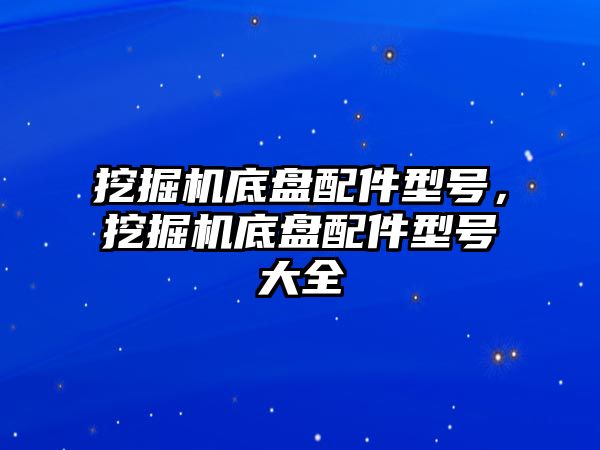 挖掘机底盘配件型号，挖掘机底盘配件型号大全